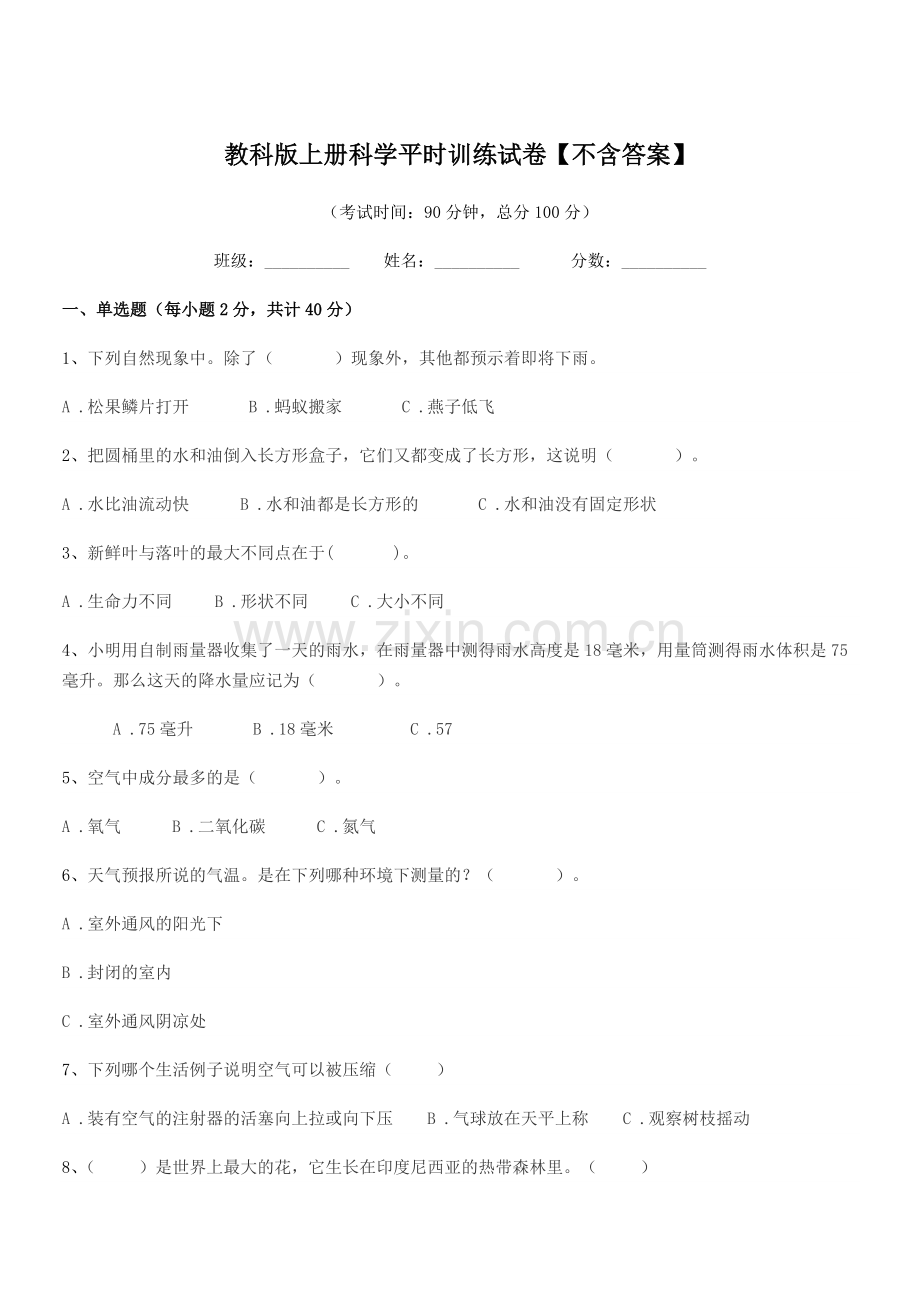 教科版上册科学平时训练试卷【不含答案】

（考试时间：90分钟，总分100分）

班级：____ 姓名：____ 分数：____

一、单选题（每小题2分，共计40分）

1、下列自然现象中。除了（ ）现象外，其他都预示着即将下雨。

A.松果鳞片打开 B.蚂蚁搬家 C.燕子低飞

2、把圆桶里的水和油倒入长方形盒子，它们又都变成了长方形，这说明（ ）。

A.水比油流动快 B.水和油都是长方形的 C.水和油没有固定形状

3、新鲜叶与落叶的最大不同点在于( )。

A.生命力不同 B.形状不同 C.大小不同

4、小明用自制雨量器收集了一天的雨水，在雨量器中测得雨水高度是18毫米，用量筒测得雨水体积是75毫升。那么这天的降水量应记为（ ）。

A.75毫升 B.18毫米 C.57

5、空气中成分最多的是（ ）。

A.氧气 B.二氧化碳 C.氮气

6、天气预报所说的气温。是在下列哪种环境下测量的？（ ）。

A.室外通风的阳光下

B.封闭的室内

C.室外通风阴凉处

7、下列哪个生活例子说明空气可以被压缩（ ）

A.装有空气的注射器的活塞向上拉或向下压 B.气球放在天平上称 C.观察树枝摇动

8、（ ）是世界上最大的花，它生长在印度尼西亚的热带森林里。（ ）

www.zixin.com.cn